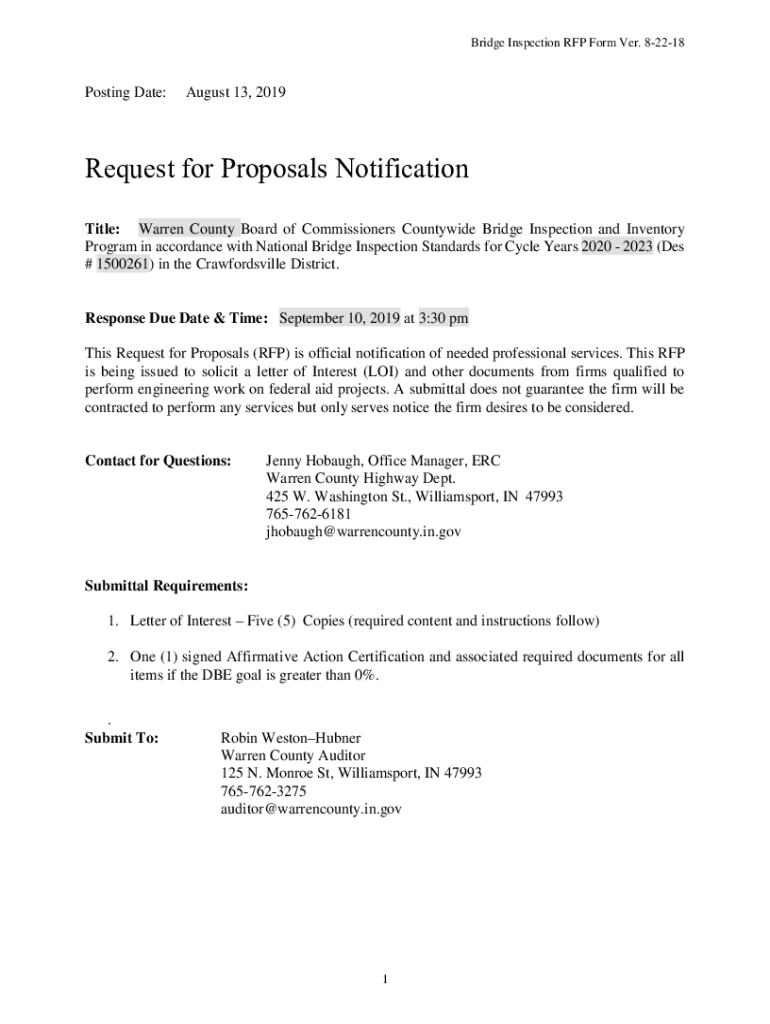 Bridge Inspection RFP Form Ver. 8-22-18

Posting Date: August 13, 2019

Request for Proposals Notification

Title: Warren County Board of Commissioners Countywide Bridge Inspection and Inventory Program in accordance with National Bridge Inspection Standards for Cycle Years 2020 - 2023 (Des # 1500261) in the Crawfordsville District.

Response Due Date & Time: September 10, 2019 at 3:30 pm

This Request for Proposals (RFP) is official notification of needed professional services. This RFP is being issued to solicit a letter of Interest (LOI) and other documents from firms qualified to perform engineering work on federal aid projects. A submittal does not guarantee the firm will be contracted to perform any services but only serves notice the firm desires to be considered.

Contact for Questions: Jenny Hobaugh, Office Manager, ERC
Warren County Highway Dept.
425 W. Washington St., Williamsport, IN 47993
765-762-6181
jhobaugh@warrencounty.in.gov

Submittal Requirements:

1. Letter of Interest – Five (5) Copies (required content and instructions follow)

2. One (1) signed Affirmative Action Certification and associated required documents for all items if the DBE goal is greater than 0%.

.
Submit To: Robin Weston–Hubner
Warren County Auditor
125 N. Monroe St, Williamsport, IN 47993
765-762-3275
auditor@warrencounty.in.gov

1